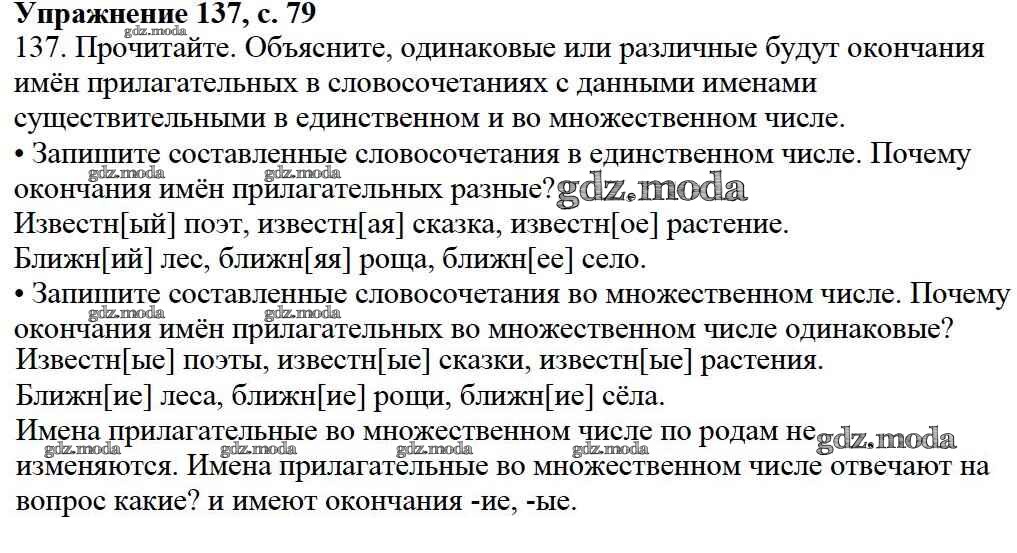 Упражнение 137, с. 79

137. Прочитайте. Объясните, одинаковые или различные будут окончания имён прилагательных в словосочетаниях с данными именами существительными в единственном и во множественном числе.

• Запишите составленные словосочетания в единственном числе. Почему окончания имён прилагательных разные?

Известн[ый] поэт, известн[ая] сказка, известн[ое] растение.

Ближн[ий] лес, ближн[яя] роща, ближн[ее] село.

• Запишите составленные словосочетания во множественном числе. Почему окончания имён прилагательных во множественном числе одинаковые?

Известн[ые] поэты, известн[ые] сказки, известн[ые] растения.

Ближн[ие] леса, ближн[ие] рощи, ближн[ие] сёла.

Имена прилагательные во множественном числе по родам не изменяются. Имена прилагательные во множественном числе отвечают на вопрос какие? и имеют окончания -ие, -ые.

gdz.moda